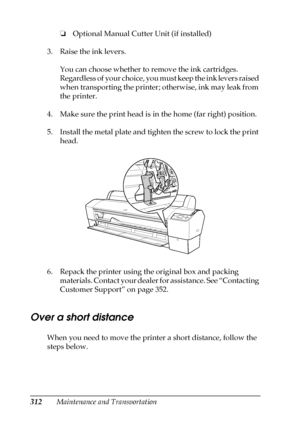 ❏ Optional Manual Cutter Unit (if installed)

3. Raise the ink levers.

You can choose whether to remove the ink cartridges. Regardless of your choice, you must keep the ink levers raised when transporting the printer; otherwise, ink may leak from the printer.

4. Make sure the print head is in the home (far right) position.

5. Install the metal plate and tighten the screw to lock the print head.

6. Repack the printer using the original box and packing materials. Contact your dealer for assistance. See "Contacting Customer Support" on page 352.

Over a short distance

When you need to move the printer a short distance, follow the steps below.

312 Maintenance and Transportation